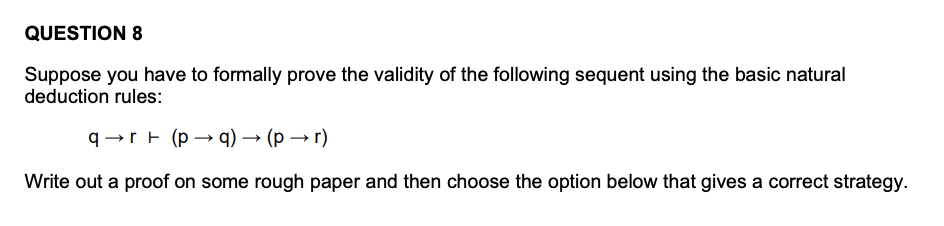 QUESTION 8

Suppose you have to formally prove the validity of the following sequent using the basic natural deduction rules:

$q \rightarrow r \vdash (p \rightarrow q) \rightarrow (p \rightarrow r)$

Write out a proof on some rough paper and then choose the option below that gives a correct strategy.